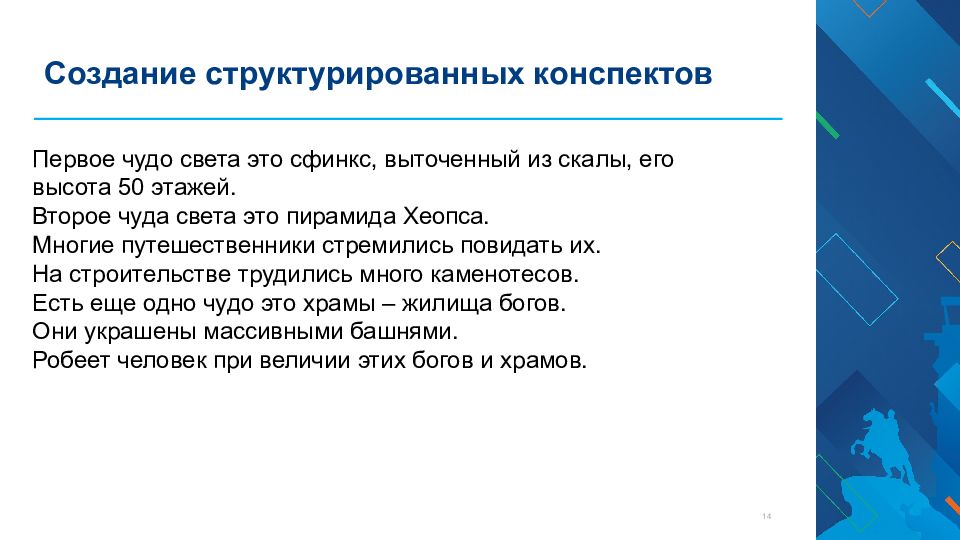 Создание структурированных конспектов

Первое чудо света это сфинкс, выточенный из скалы, его высота 50 этажей.
Второе чуда света это пирамида Хеопса.
Многие путешественники стремились повидать их.
На строительстве трудились много каменотесов.
Есть еще одно чудо это храмы – жилища богов.
Они украшены массивными башнями.
Робеет человек при величии этих богов и храмов.

14